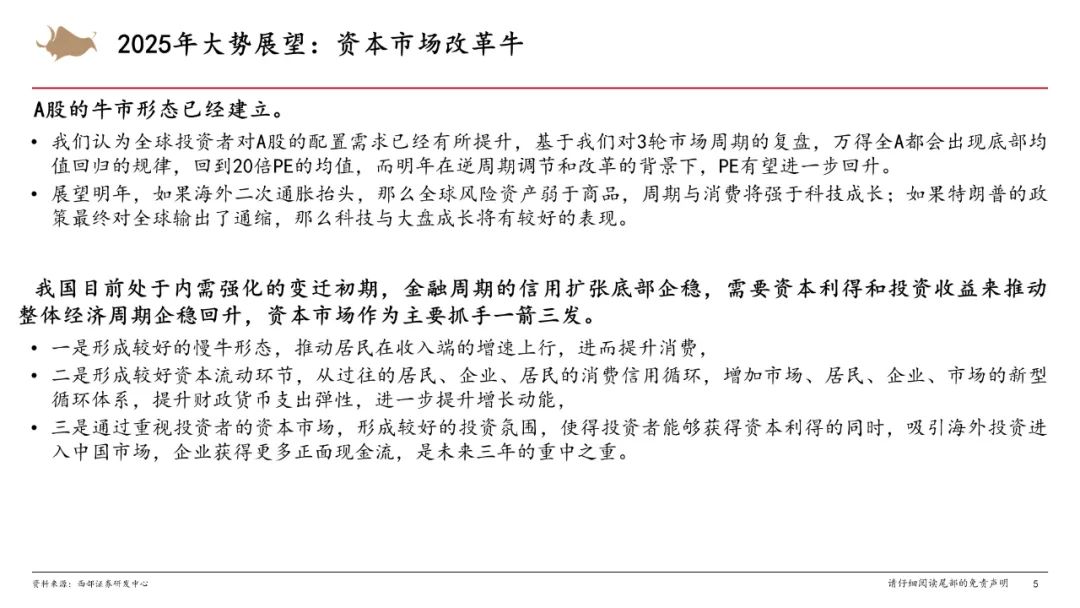 2025年大势展望：资本市场改革牛

A股的牛市形态已经建立。

• 我们认为全球投资者对A股的配置需求已经有所提升，基于我们对3轮市场周期的复盘，万得全A都会出现底部均值回归的规律，回到20倍PE的均值，而明年在逆周期调节和改革的背景下，PE有望进一步回升。
• 展望明年，如果海外二次通胀抬头，那么全球风险资产弱于商品，周期与消费将强于科技成长；如果特朗普的政策最终对全球输出了通缩，那么科技与大盘成长将有较好的表现。

我国目前处于内需强化的变迁初期，金融周期的信用扩张底部企稳，需要资本利得和投资收益来推动整体经济周期企稳回升，资本市场作为主要抓手一箭三发。

• 一是形成较好的慢牛形态，推动居民在收入端的增速上行，进而提升消费，
• 二是形成较好资本流动环节，从过往的居民、企业、居民的消费信用循环，增加市场、居民、企业、市场的新型循环体系，提升财政货币支出弹性，进一步提升增长动能，
• 三是通过重视投资者的资本市场，形成较好的投资氛围，使得投资者能够获得资本利得的同时，吸引海外投资进入中国市场，企业获得更多正面现金流，是未来三年的重中之重。

资料来源：西部证券研发中心

请仔细阅读尾部的免责声明 5